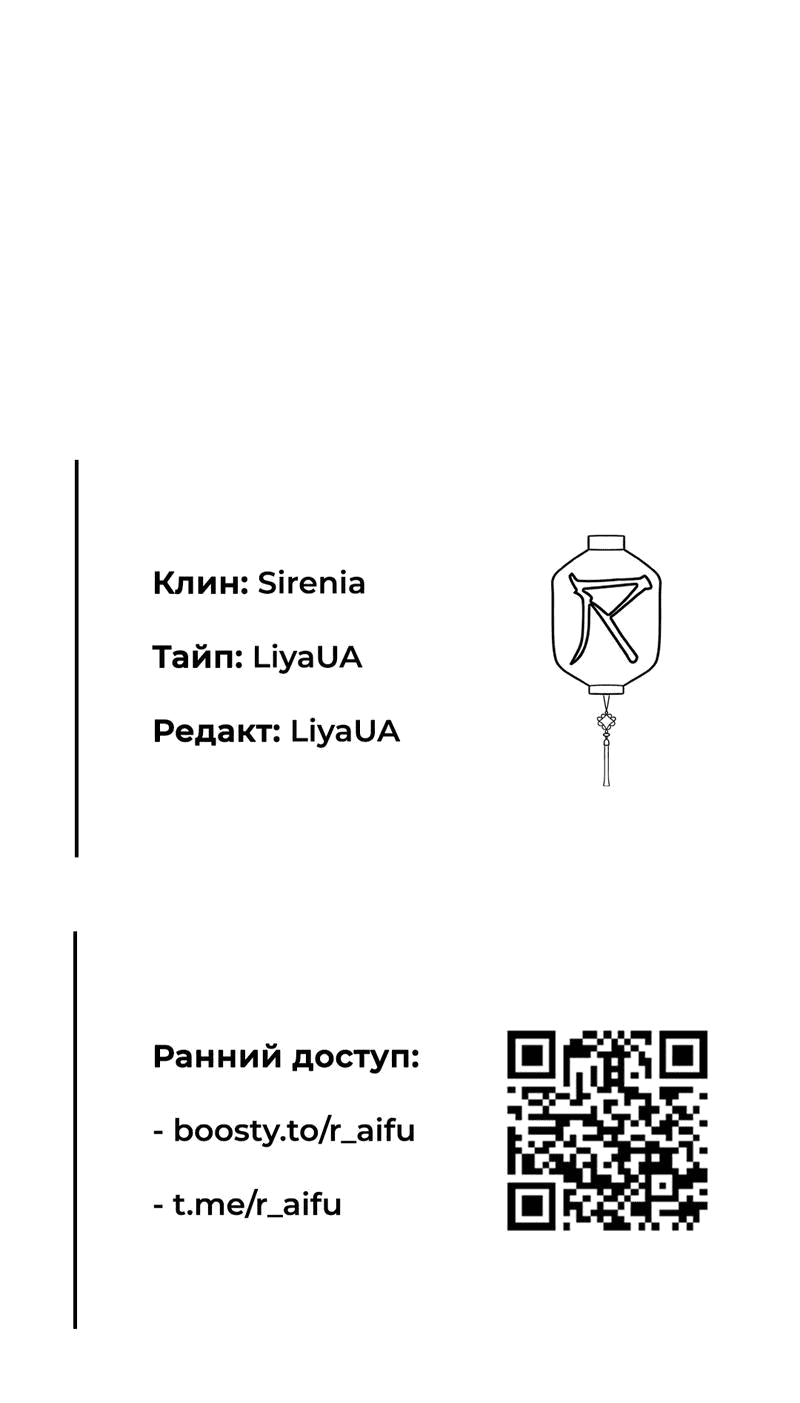 Клин: Sirenia

Тайп: LiyaUA

Редакт: LiyaUA

Ранний доступ:

- boosty.to/r_aifu

- t.me/r_aifu